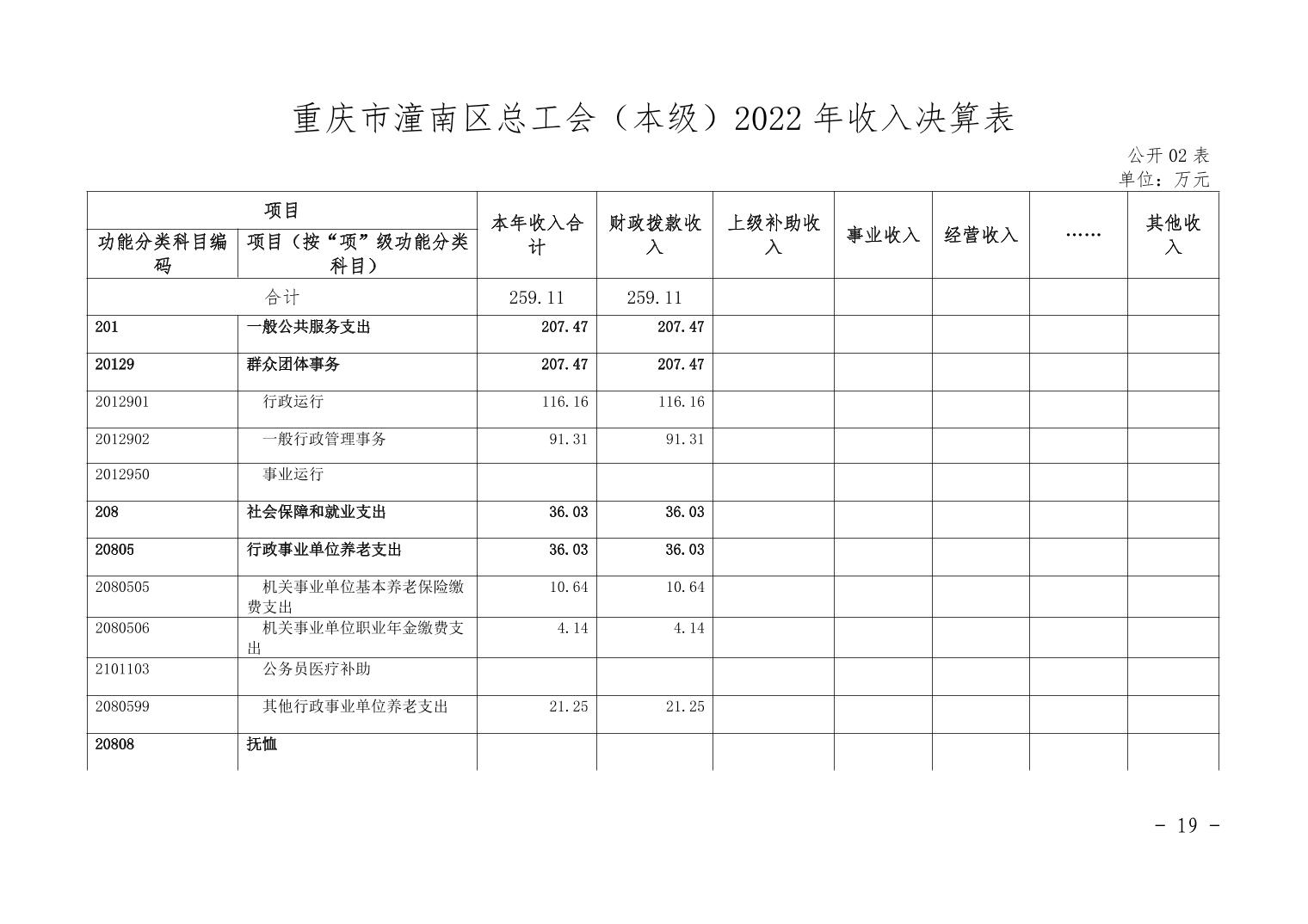 重庆市潼南区总工会（本级）2022 年收入决算表

公开 02 表
单位：万元

| 项目 | | 本年收入合计 | 财政拨款收入 | 上级补助收入 | 事业收入 | 经营收入 | …… | 其他收入 |
|---|---|---|---|---|---|---|---|---|
| 功能分类科目编码 | 项目（按“项”级功能分类科目） | | | | | | | |
| 合计 | | 259.11 | 259.11 | | | | | |
| 201 | 一般公共服务支出 | 207.47 | 207.47 | | | | | |
| 20129 | 群众团体事务 | 207.47 | 207.47 | | | | | |
| 2012901 | 行政运行 | 116.16 | 116.16 | | | | | |
| 2012902 | 一般行政管理事务 | 91.31 | 91.31 | | | | | |
| 2012950 | 事业运行 | | | | | | | |
| 208 | 社会保障和就业支出 | 36.03 | 36.03 | | | | | |
| 20805 | 行政事业单位养老支出 | 36.03 | 36.03 | | | | | |
| 2080505 | 机关事业单位基本养老保险缴费支出 | 10.64 | 10.64 | | | | | |
| 2080506 | 机关事业单位职业年金缴费支出 | 4.14 | 4.14 | | | | | |
| 2101103 | 公务员医疗补助 | | | | | | | |
| 2080599 | 其他行政事业单位养老支出 | 21.25 | 21.25 | | | | | |
| 20808 | 抚恤 | | | | | | | |

- 19 -